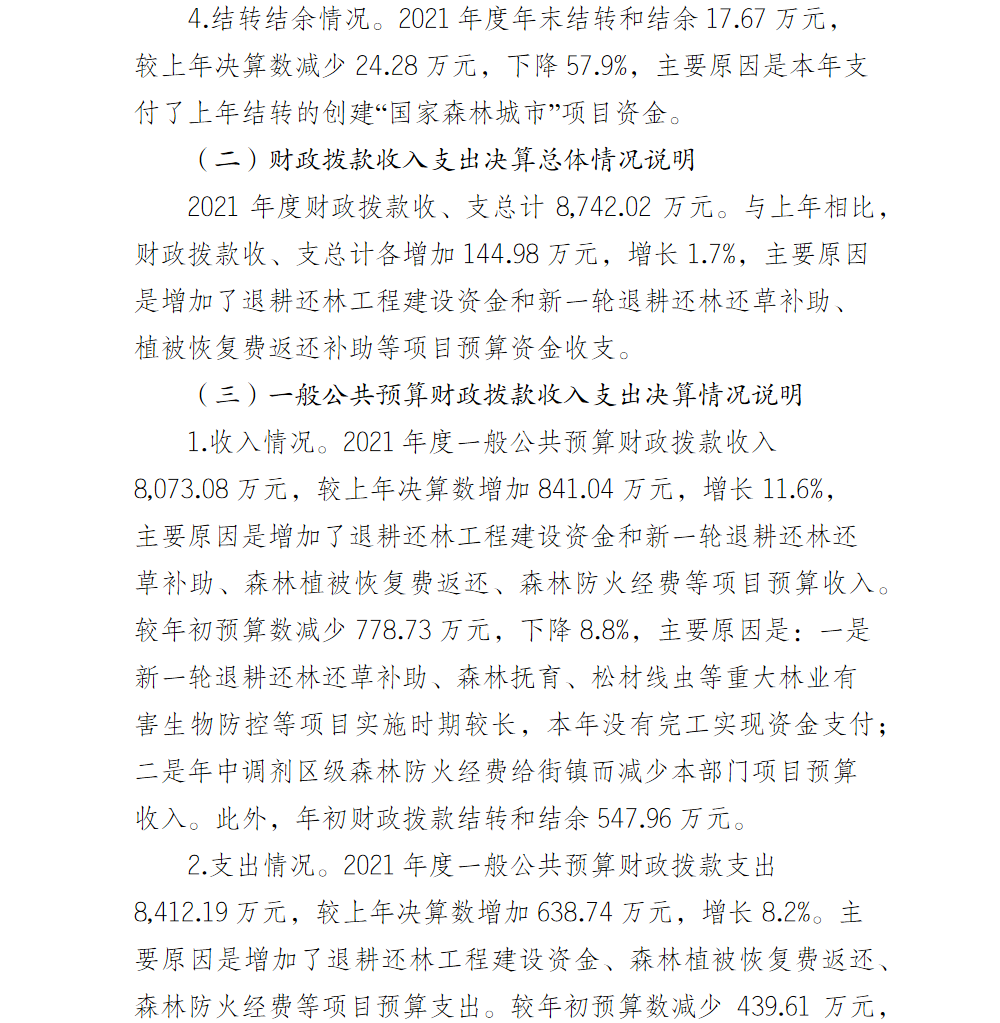 4.结转结余情况。2021 年度年末结转和结余 17.67 万元，较上年决算数减少 24.28 万元，下降 57.9%，主要原因是本年支付了上年结转的创建“国家森林城市”项目资金。

（二）财政拨款收入支出决算总体情况说明

2021 年度财政拨款收、支总计 8,742.02 万元。与上年相比，财政拨款收、支总计各增加 144.98 万元，增长 1.7%，主要原因是增加了退耕还林工程建设资金和新一轮退耕还林还草补助、植被恢复费返还补助等项目预算资金收支。

（三）一般公共预算财政拨款收入支出决算情况说明

1.收入情况。2021 年度一般公共预算财政拨款收入 8,073.08 万元，较上年决算数增加 841.04 万元，增长 11.6%，主要原因是增加了退耕还林工程建设资金和新一轮退耕还林还草补助、森林植被恢复费返还、森林防火经费等项目预算收入。较年初预算数减少 778.73 万元，下降 8.8%，主要原因是：一是新一轮退耕还林还草补助、森林抚育、松材线虫等重大林业有害生物防控等项目实施时期较长，本年没有完工实现资金支付；二是年中调剂区级森林防火经费给街镇而减少本部门项目预算收入。此外，年初财政拨款结转和结余 547.96 万元。

2.支出情况。2021 年度一般公共预算财政拨款支出 8,412.19 万元，较上年决算数增加 638.74 万元，增长 8.2%。主要原因是增加了退耕还林工程建设资金、森林植被恢复费返还、森林防火经费等项目预算支出。较年初预算数减少 439.61 万元，